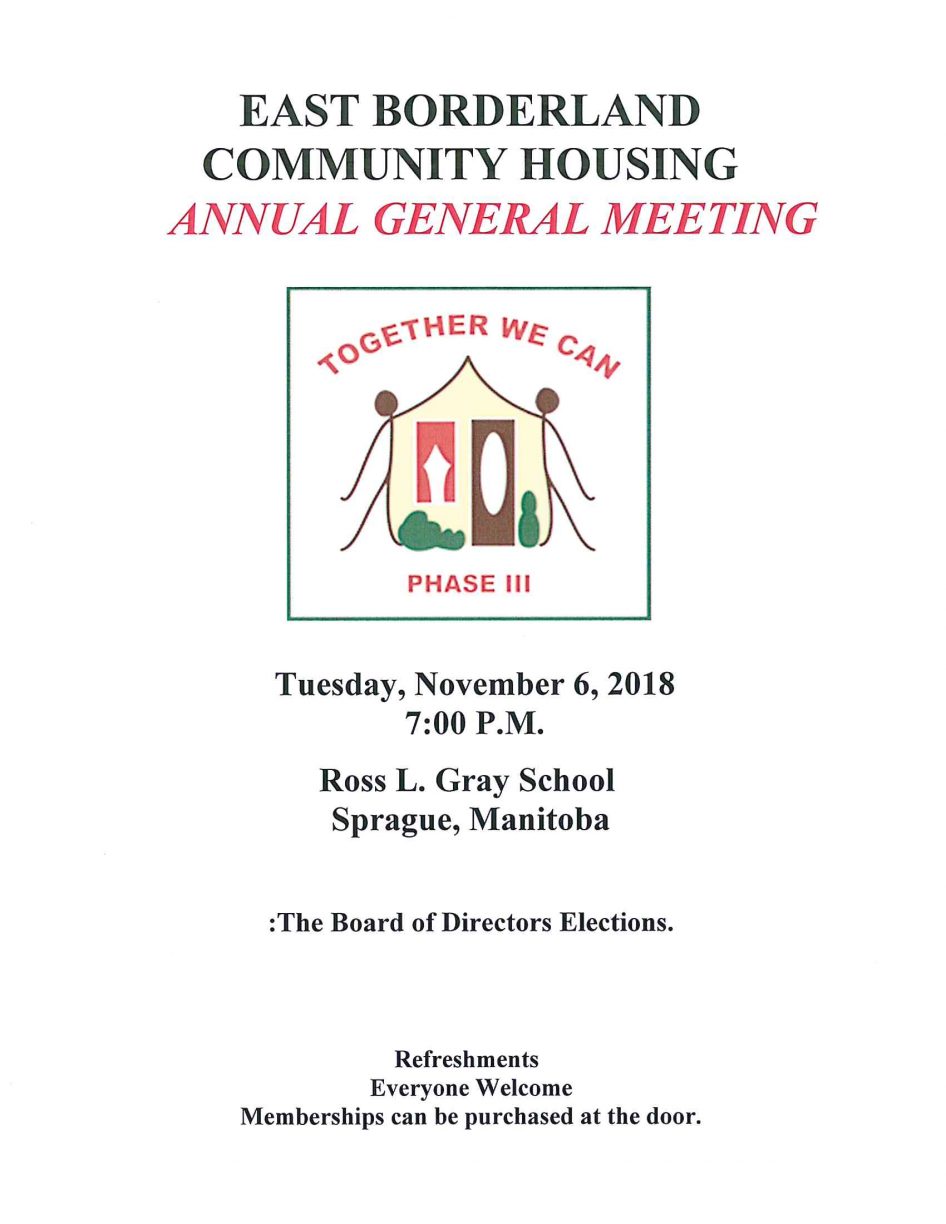 EAST BORDERLAND COMMUNITY HOUSING
ANNUAL GENERAL MEETING

TOGETHER WE CAN

PHASE III

Tuesday, November 6, 2018
7:00 P.M.

Ross L. Gray School
Sprague, Manitoba

:The Board of Directors Elections.

Refreshments
Everyone Welcome
Memberships can be purchased at the door.